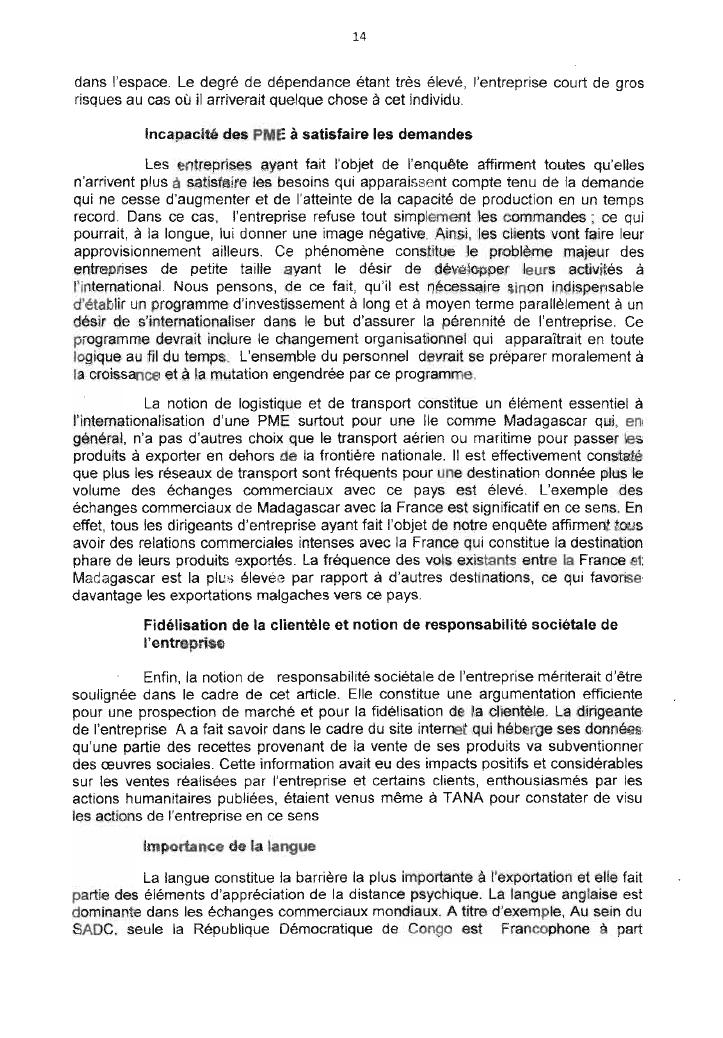 14

dans l'espace. Le degré de dépendance étant très élevé, l'entreprise court de gros risques au cas où il arriverait quelque chose à cet individu.

Incapacité des PME à satisfaire les demandes

Les entreprises ayant fait l'objet de l'enquête affirment toutes qu'elles n'arrivent plus à satisfaire les besoins qui apparaissent compte tenu de la demande qui ne cesse d'augmenter et de l'atteinte de la capacité de production en un temps record. Dans ce cas, l'entreprise refuse tout simplement les commandes ; ce qui pourrait, à la longue, lui donner une image négative. Ainsi, les clients vont faire leur approvisionnement ailleurs. Ce phénomène constitue le problème majeur des entreprises de petite taille ayant le désir de développer leurs activités à l'international. Nous pensons, de ce fait, qu'il est nécessaire sinon indispensable d'établir un programme d'investissement à long et à moyen terme parallèlement à un désir de s'internationaliser dans le but d'assurer la pérennité de l'entreprise. Ce programme devrait inclure le changement organisationnel qui apparaîtrait en toute logique au fil du temps. L'ensemble du personnel devrait se préparer moralement à la croissance et à la mutation engendrée par ce programme.

La notion de logistique et de transport constitue un élément essentiel à l'internationalisation d'une PME surtout pour une île comme Madagascar qui, en général, n'a pas d'autres choix que le transport aérien ou maritime pour passer les produits à exporter en dehors de la frontière nationale. Il est effectivement constaté que plus les réseaux de transport sont fréquents pour une destination donnée plus le volume des échanges commerciaux avec ce pays est élevé. L'exemple des échanges commerciaux de Madagascar avec la France est significatif en ce sens. En effet, tous les dirigeants d'entreprise ayant fait l'objet de notre enquête affirment tous avoir des relations commerciales intenses avec la France qui constitue la destination phare de leurs produits exportés. La fréquence des vols existants entre la France et Madagascar est la plus élevée par rapport à d'autres destinations, ce qui favorise davantage les exportations malgaches vers ce pays.

Fidélisation de la clientèle et notion de responsabilité sociétale de l'entreprise

Enfin, la notion de responsabilité sociétale de l'entreprise mériterait d'être soulignée dans le cadre de cet article. Elle constitue une argumentation efficiente pour une prospection de marché et pour la fidélisation de la clientèle. La dirigeante de l'entreprise A a fait savoir dans le cadre du site internet qui héberge ses données qu'une partie des recettes provenant de la vente de ses produits va subventionner des œuvres sociales. Cette information avait eu des impacts positifs et considérables sur les ventes réalisées par l'entreprise et certains clients, enthousiasmés par les actions humanitaires publiées, étaient venus même à TANA pour constater de visu les actions de l'entreprise en ce sens

Importance de la langue

La langue constitue la barrière la plus importante à l'exportation et elle fait partie des éléments d'appréciation de la distance psychique. La langue anglaise est dominante dans les échanges commerciaux mondiaux. A titre d'exemple, Au sein du SADC, seule la République Démocratique de Congo est Francophone à part